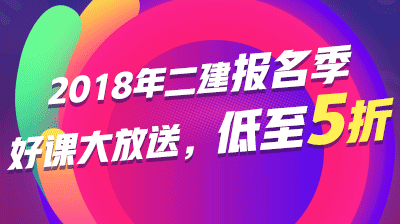 2018年二建报名季

好课大放送，低至5折